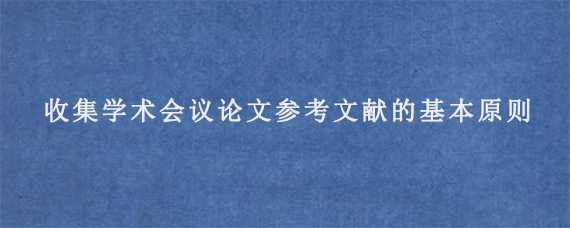 收集学术会议论文参考文献的基本原则